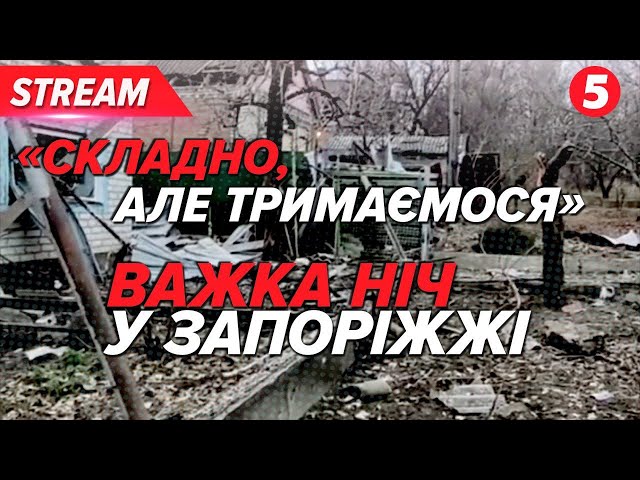 STREAM

5

«СКЛАДНО, АЛЕ ТРИМАЄМОСЯ»

ВАЖКА НІЧ У ЗАПОРІЖЖІ